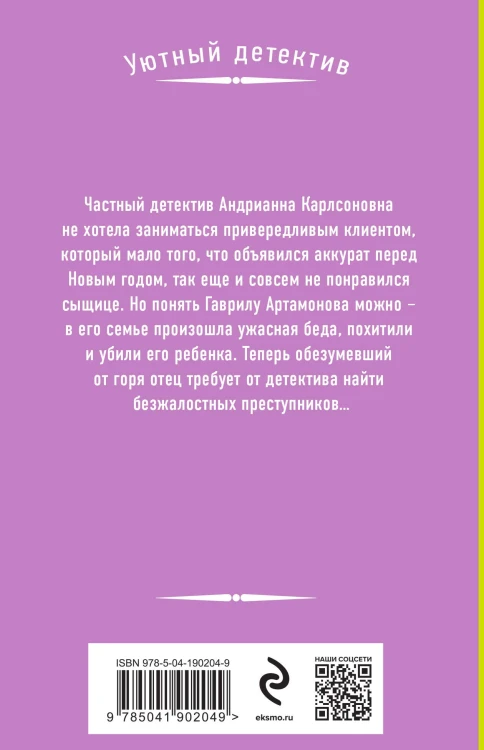 Уютный детектив

Частный детектив Андрианна Карлсоновна не хотела заниматься привередливым клиентом, который мало того, что объявился аккурат перед Новым годом, так еще и совсем не понравился сыщице. Но понять Гаврилу Артамонова можно – в его семье произошла ужасная беда, похитили и убили его ребенка. Теперь обезумевший от горя отец требует от детектива найти безжалостных преступников...

ISBN 978-5-04-190204-9

9 785041 902049 >

eksmo.ru

НАШИ СОЦСЕТИ